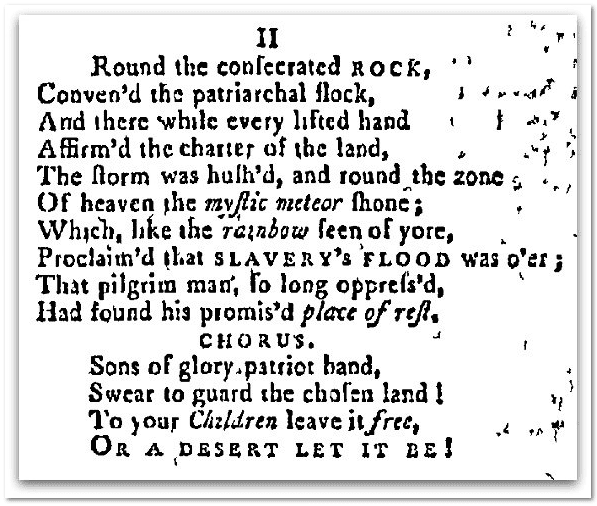 II
Round the conſecrated ROCK,
Conven'd the patriarchal flock,
And there while every lifted hand
Affirm'd the charter of the land,
The ſtorm was huſh'd, and round the zone
Of heaven the myſtic meteor ſhone;
Which, like the rainbow ſeen of yore,
Proclaim'd that SLAVERY'S FLOOD was o'er;
That pilgrim man, ſo long oppreſs'd,
Had found his promis'd place of reſt.
CHORUS.
Sons of glory, patriot band,
Swear to guard the choſen land!
To your Children leave it free,
OR A DESERT LET IT BE!